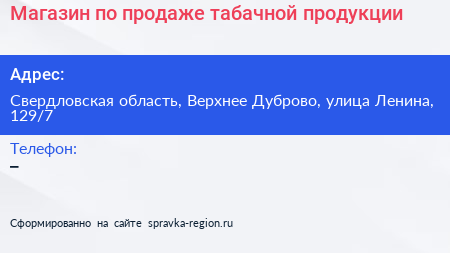 Магазин по продаже табачной продукции

Адрес:

Свердловская область, Верхнее Дуброво, улица Ленина, 129/7

Телефон:

–

Сформированно на сайте spravka-region.ru